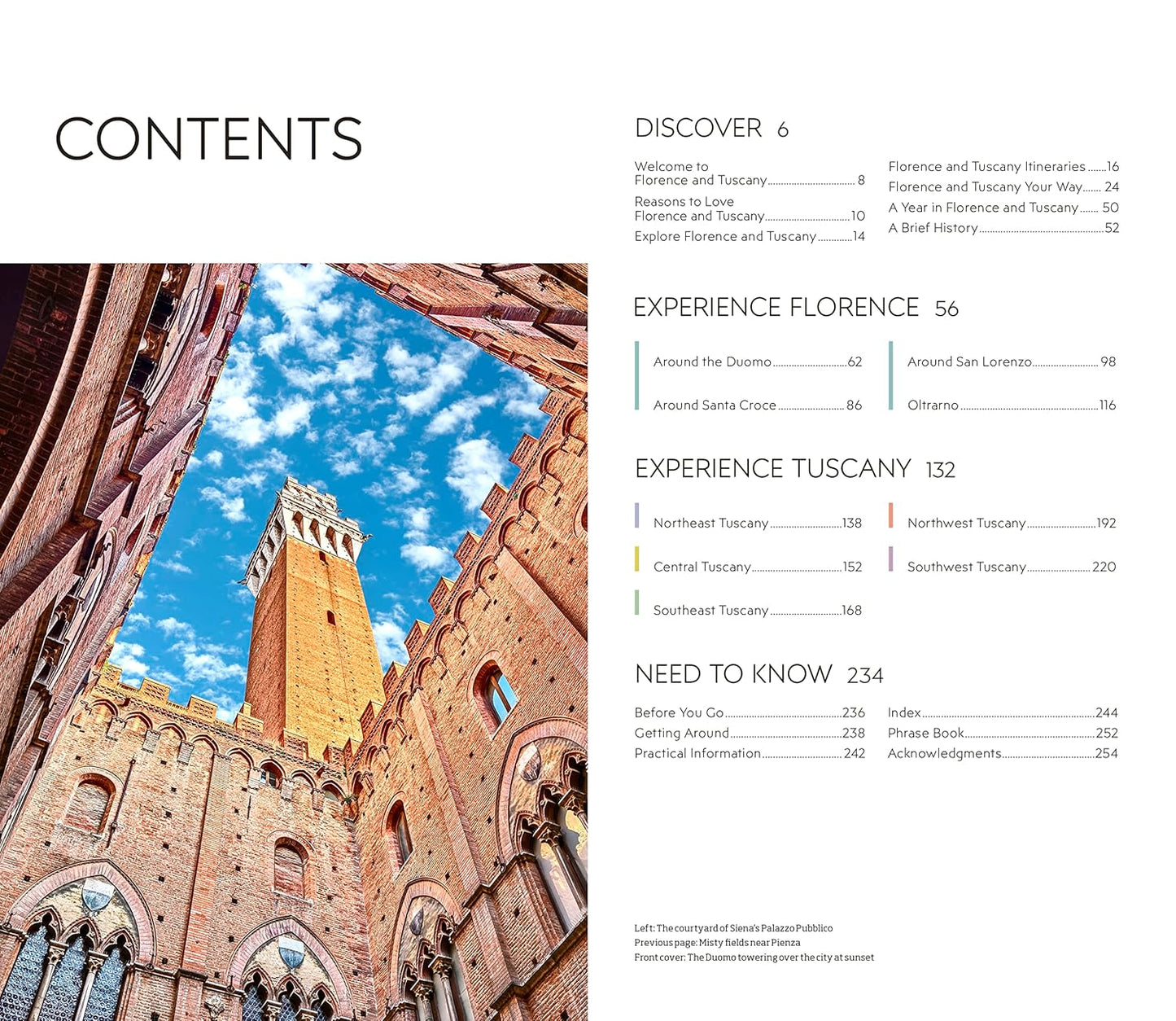 CONTENTS

DISCOVER 6

Welcome to Florence and Tuscany 8
Reasons to Love Florence and Tuscany 10
Explore Florence and Tuscany 14

Florence and Tuscany Itineraries 16
Florence and Tuscany Your Way 24
A Year in Florence and Tuscany 50
A Brief History 52

EXPERIENCE FLORENCE 56

Around the Duomo 62
Around Santa Croce 86

Around San Lorenzo 98
Oltrarno 116

EXPERIENCE TUSCANY 132

Northeast Tuscany 138
Central Tuscany 152
Southeast Tuscany 168

Northwest Tuscany 192
Southwest Tuscany 220

NEED TO KNOW 234

Before You Go 236
Getting Around 238
Practical Information 242

Index 244
Phrase Book 252
Acknowledgments 254

Left: The courtyard of Siena's Palazzo Pubblico
Previous page: Misty fields near Pienza
Front cover: The Duomo towering over the city at sunset